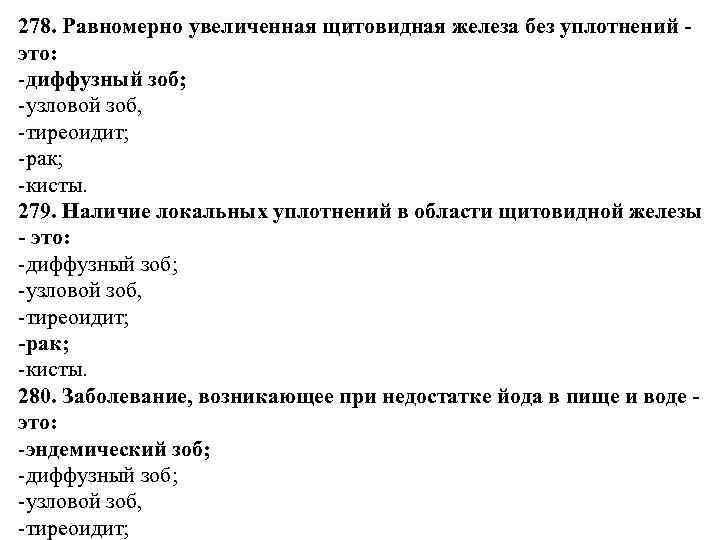 278. Равномерно увеличенная щитовидная железа без уплотнений - это:
-диффузный зоб;
-узловой зоб,
-тиреоидит;
-рак;
-кисты.
279. Наличие локальных уплотнений в области щитовидной железы - это:
-диффузный зоб;
-узловой зоб,
-тиреоидит;
-рак;
-кисты.
280. Заболевание, возникающее при недостатке йода в пище и воде - это:
-эндемический зоб;
-диффузный зоб;
-узловой зоб,
-тиреоидит;